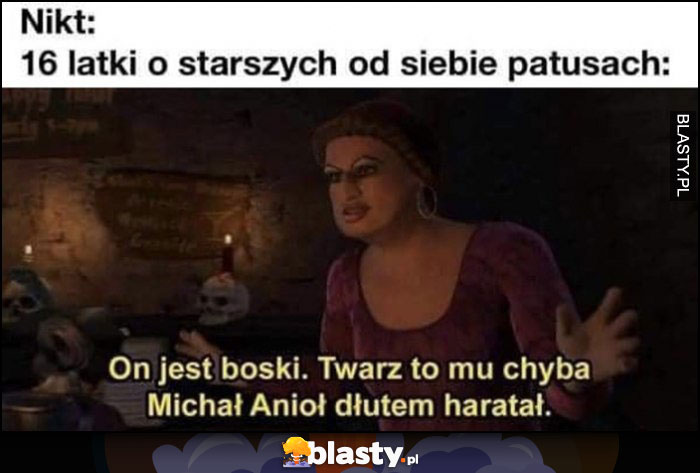 Nikt:
16 latki o starszych od siebie patusach:

BLASTY.PL

On jest boski. Twarz to mu chyba Michał Anioł dłutem haratał.

blasty.pl